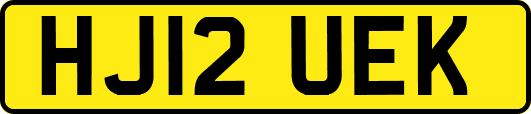 HJ12 UEK